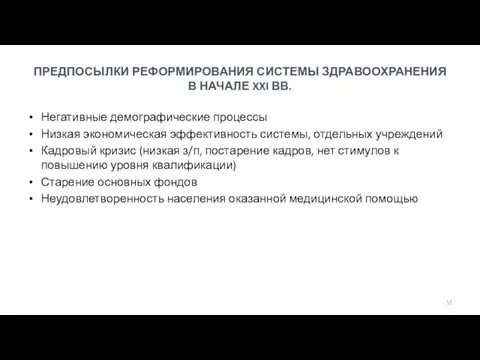 ПРЕДПОСЫЛКИ РЕФОРМИРОВАНИЯ СИСТЕМЫ ЗДРАВООХРАНЕНИЯ В НАЧАЛЕ XXI ВВ.

• Негативные демографические процессы
• Низкая экономическая эффективность системы, отдельных учреждений
• Кадровый кризис (низкая з/п, постарение кадров, нет стимулов к повышению уровня квалификации)
• Старение основных фондов
• Неудовлетворенность населения оказанной медицинской помощью

55